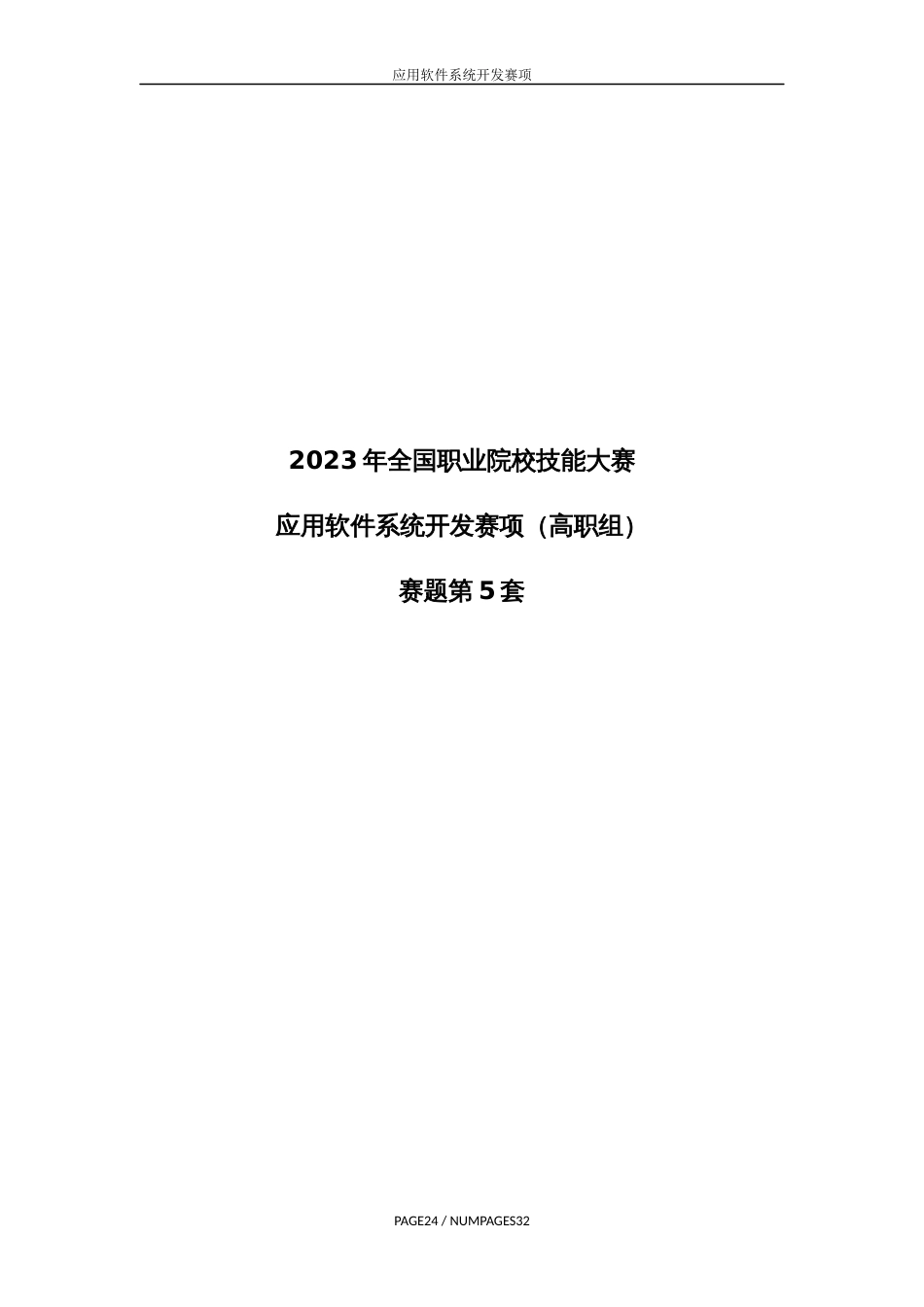 应用软件系统开发赛项

2023年全国职业院校技能大赛

应用软件系统开发赛项（高职组）

赛题第5套

PAGE24 / NUMPAGES32